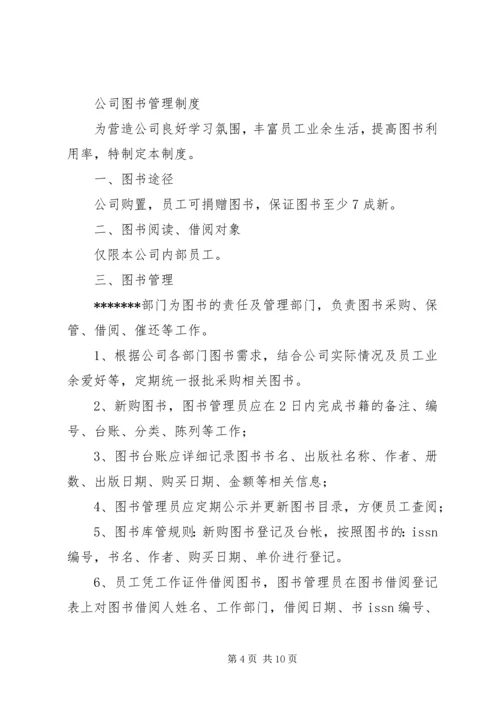 公司图书管理制度

为营造公司良好学习氛围，丰富员工业余生活，提高图书利用率，特制定本制度。

一、图书途径

公司购置，员工可捐赠图书，保证图书至少7成新。

二、图书阅读、借阅对象

仅限本公司内部员工。

三、图书管理

*******部门为图书的责任及管理部门，负责图书采购、保管、借阅、催还等工作。

1、根据公司各部门图书需求，结合公司实际情况及员工业余爱好等，定期统一报批采购相关图书。

2、新购图书，图书管理员应在2日内完成书籍的备注、编号、台账、分类、陈列等工作；

3、图书台账应详细记录图书书名、出版社名称、作者、册数、出版日期、购买日期、金额等相关信息；

4、图书管理员应定期公示并更新图书目录，方便员工查阅；

5、图书库管规则：新购图书登记及台帐，按照图书的：issn编号，书名、作者、购买日期、单价进行登记。

6、员工凭工作证件借阅图书，图书管理员在图书借阅登记表上对图书借阅人姓名、工作部门，借阅日期、书issn编号、

第4页 共10页